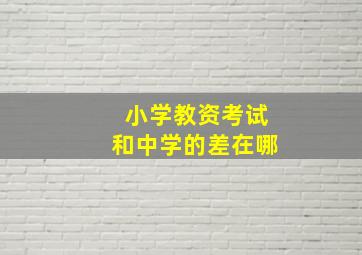 小学教资考试
和中学的差在哪